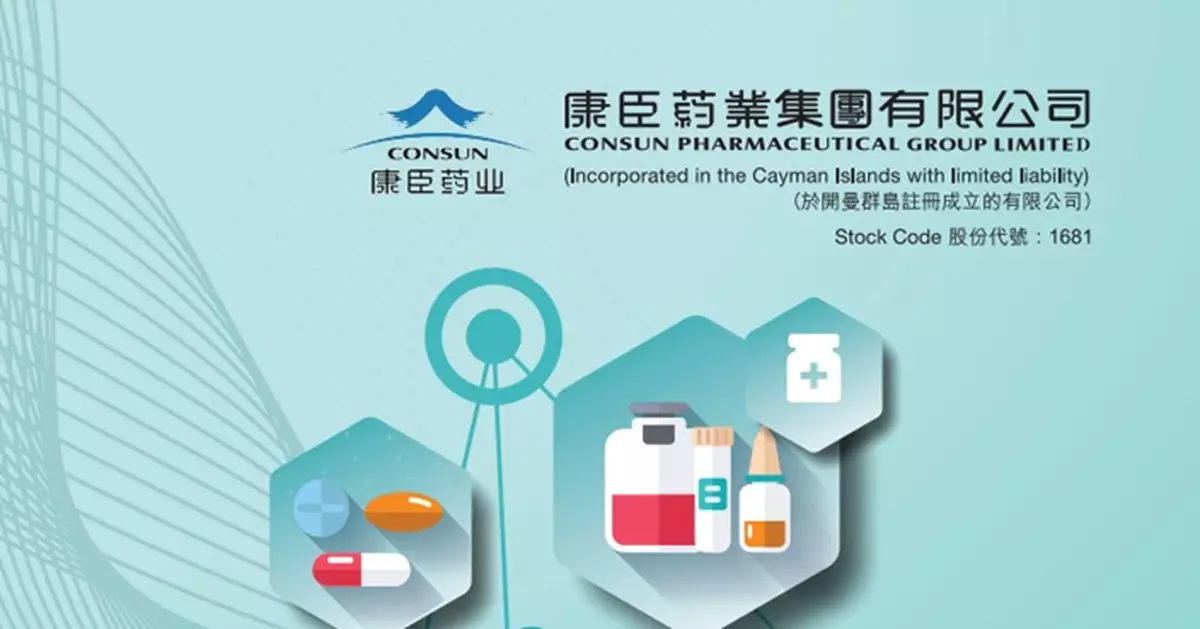 CONSUN
康臣药业

康臣葯業集團有限公司
CONSUN PHARMACEUTICAL GROUP LIMITED
(Incorporated in the Cayman Islands with limited liability)
(於開曼群島註冊成立的有限公司)
Stock Code 股份代號：1681